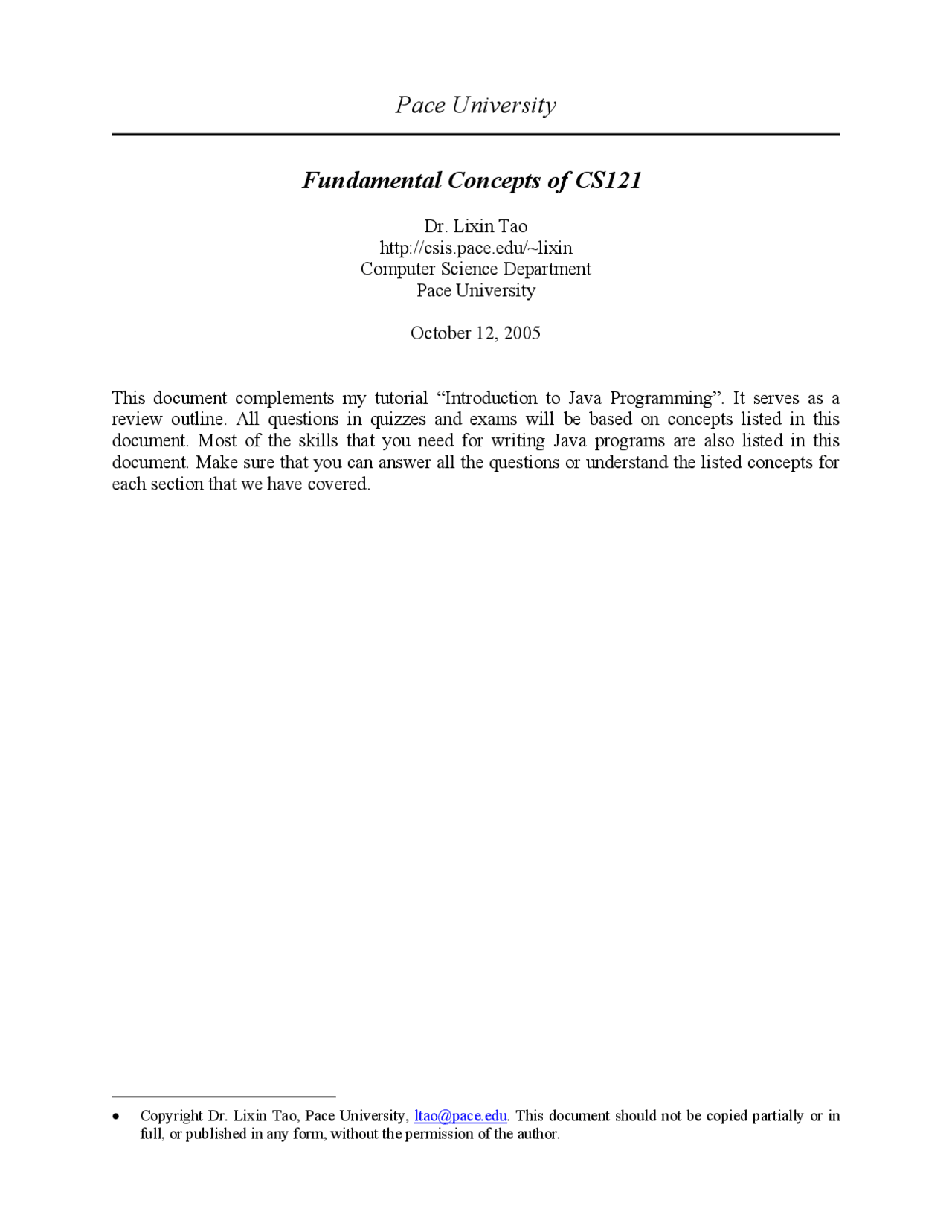 Pace University

Fundamental Concepts of CS121

Dr. Lixin Tao
http://csis.pace.edu/~lixin
Computer Science Department
Pace University

October 12, 2005

This document complements my tutorial “Introduction to Java Programming”. It serves as a review outline. All questions in quizzes and exams will be based on concepts listed in this document. Most of the skills that you need for writing Java programs are also listed in this document. Make sure that you can answer all the questions or understand the listed concepts for each section that we have covered.

• Copyright Dr. Lixin Tao, Pace University, ltao@pace.edu. This document should not be copied partially or in full, or published in any form, without the permission of the author.